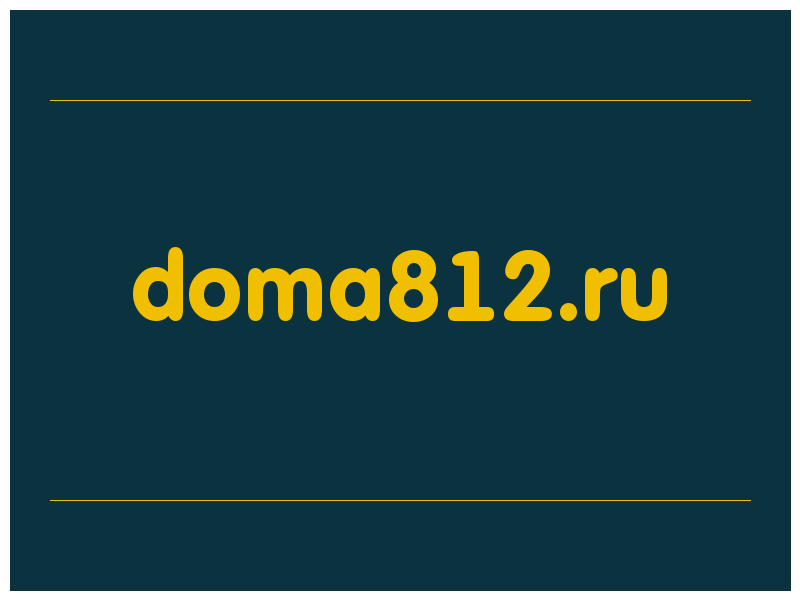 doma812.ru